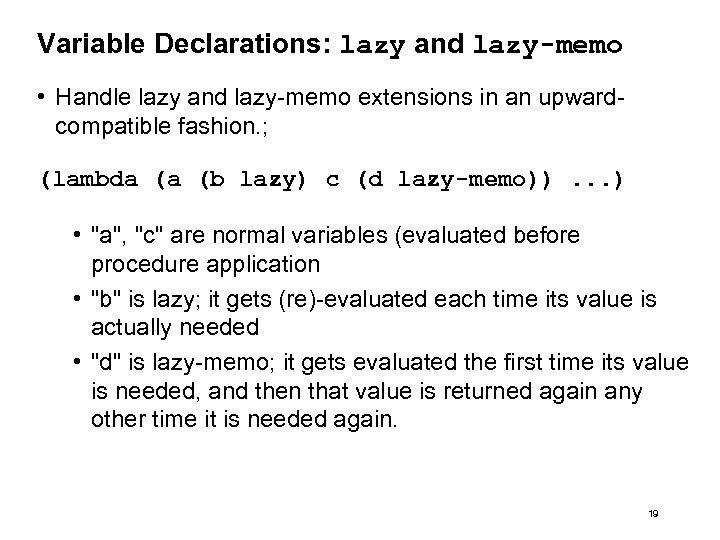 Variable Declarations: lazy and lazy-memo

• Handle lazy and lazy-memo extensions in an upward-compatible fashion.;

(lambda (a (b lazy) c (d lazy-memo)) ...)

• "a", "c" are normal variables (evaluated before procedure application

• "b" is lazy; it gets (re)-evaluated each time its value is actually needed

• "d" is lazy-memo; it gets evaluated the first time its value is needed, and then that value is returned again any other time it is needed again.

19